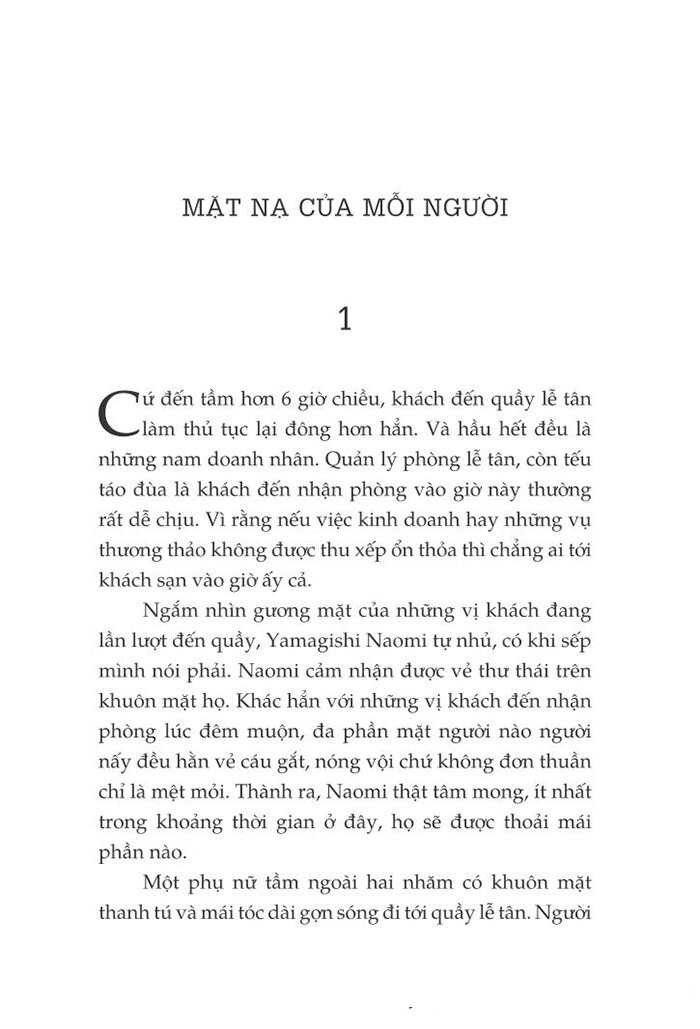 MẶT NẠ CỦA MỖI NGƯỜI

1

Cứ đến tầm hơn 6 giờ chiều, khách đến quầy lễ tân làm thủ tục lại đông hơn hẳn. Và hầu hết đều là những nam doanh nhân. Quản lý phòng lễ tân, còn tếu táo đùa là khách đến nhận phòng vào giờ này thường rất dễ chịu. Vì rằng nếu việc kinh doanh hay những vụ thương thảo không được thu xếp ổn thỏa thì chẳng ai tới khách sạn vào giờ ấy cả.

Ngắm nhìn gương mặt của những vị khách đang lần lượt đến quầy, Yamagishi Naomi tự nhủ, có khi sếp mình nói phải. Naomi cảm nhận được vẻ thư thái trên khuôn mặt họ. Khác hẳn với những vị khách đến nhận phòng lúc đêm muộn, đa phần mặt người nào người nấy đều hằn vẻ cáu gắt, nóng vội chứ không đơn thuần chỉ là mệt mỏi. Thành ra, Naomi thật tâm mong, ít nhất trong khoảng thời gian ở đây, họ sẽ được thoải mái phần nào.

Một phụ nữ tầm ngoài hai nhăm có khuôn mặt thanh tú và mái tóc dài gợn sóng đi tới quầy lễ tân. Người